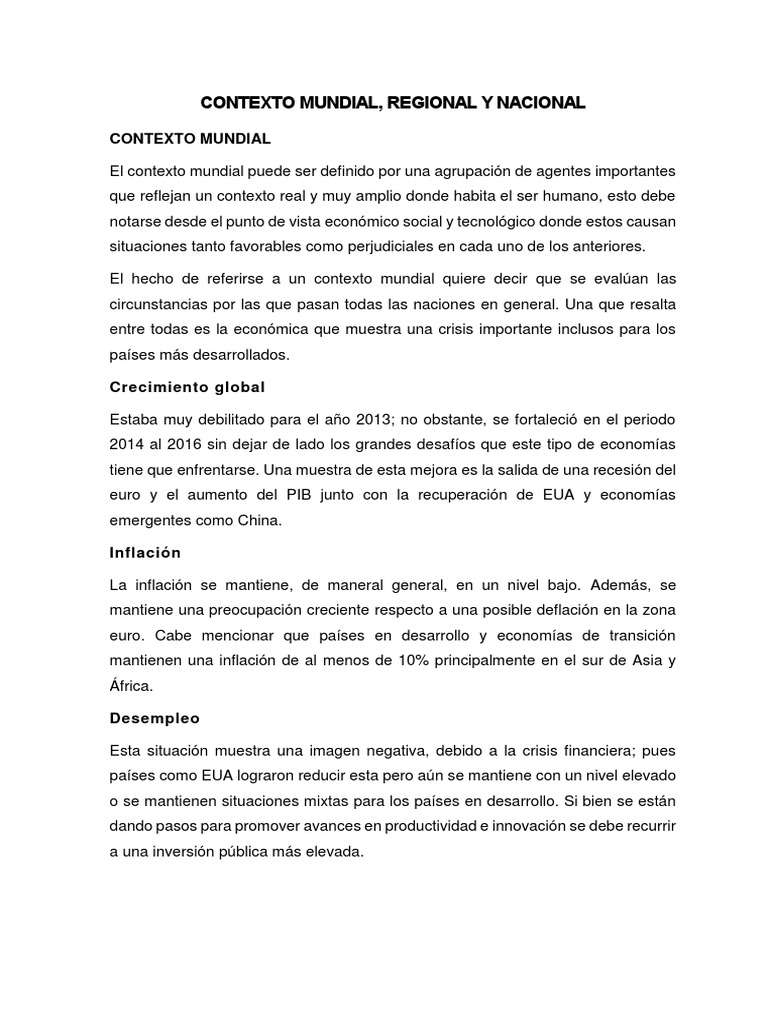 CONTEXTO MUNDIAL, REGIONAL Y NACIONAL

CONTEXTO MUNDIAL

El contexto mundial puede ser definido por una agrupación de agentes importantes que reflejan un contexto real y muy amplio donde habita el ser humano, esto debe notarse desde el punto de vista económico social y tecnológico donde estos causan situaciones tanto favorables como perjudiciales en cada uno de los anteriores.

El hecho de referirse a un contexto mundial quiere decir que se evalúan las circunstancias por las que pasan todas las naciones en general. Una que resalta entre todas es la económica que muestra una crisis importante inclusos para los países más desarrollados.

Crecimiento global

Estaba muy debilitado para el año 2013; no obstante, se fortaleció en el periodo 2014 al 2016 sin dejar de lado los grandes desafíos que este tipo de economías tiene que enfrentarse. Una muestra de esta mejora es la salida de una recesión del euro y el aumento del PIB junto con la recuperación de EUA y economías emergentes como China.

Inflación

La inflación se mantiene, de maneral general, en un nivel bajo. Además, se mantiene una preocupación creciente respecto a una posible deflación en la zona euro. Cabe mencionar que países en desarrollo y economías de transición mantienen una inflación de al menos de 10% principalmente en el sur de Asia y África.

Desempleo

Esta situación muestra una imagen negativa, debido a la crisis financiera; pues países como EUA lograron reducir esta pero aún se mantiene con un nivel elevado o se mantienen situaciones mixtas para los países en desarrollo. Si bien se están dando pasos para promover avances en productividad e innovación se debe recurrir a una inversión pública más elevada.